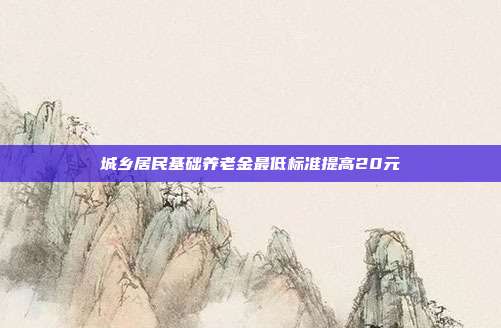 城乡居民基础养老金最低标准提高20元